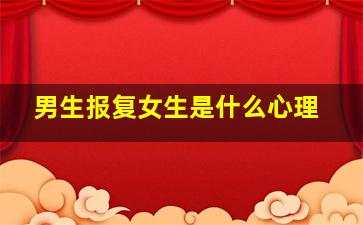 男生报复女生是什么心理